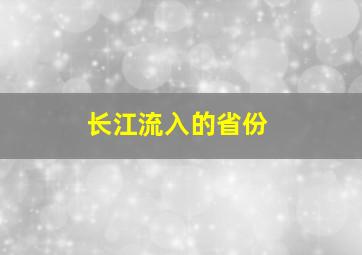 长江流入的省份